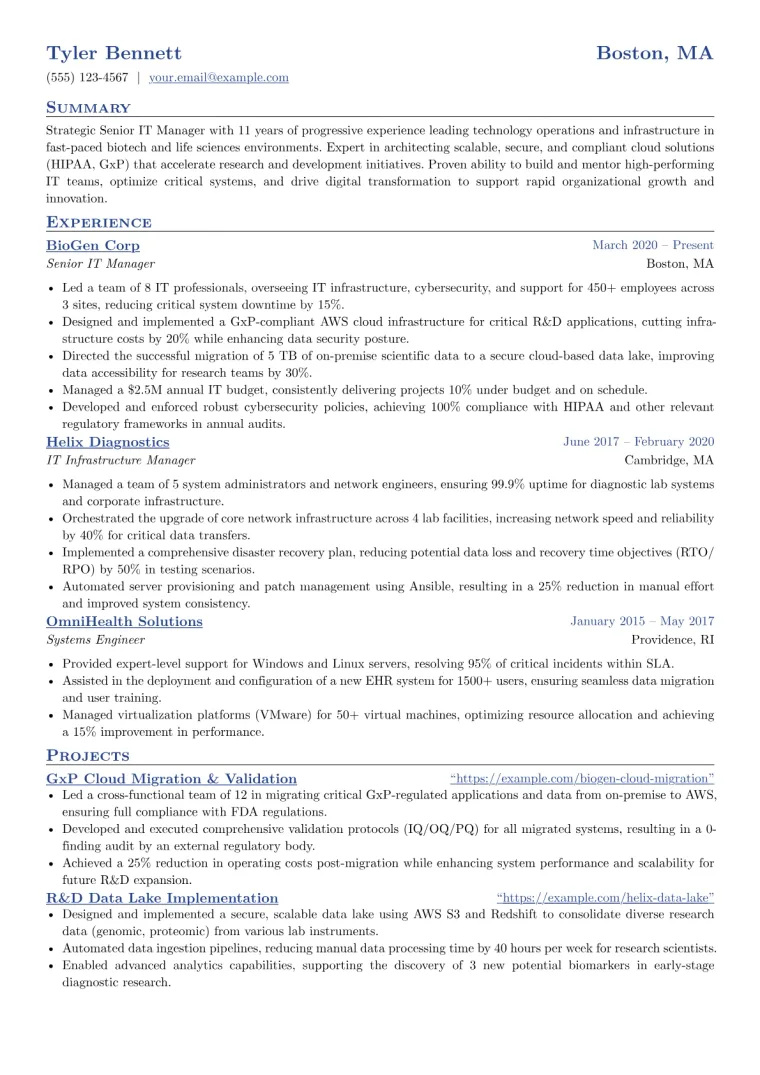 Tyler Bennett
Boston, MA

(555) 123-4567 | your.email@example.com

Summary

Strategic Senior IT Manager with 11 years of progressive experience leading technology operations and infrastructure in fast-paced biotech and life sciences environments. Expert in architecting scalable, secure, and compliant cloud solutions (HIPAA, GxP) that accelerate research and development initiatives. Proven ability to build and mentor high-performing IT teams, optimize critical systems, and drive digital transformation to support rapid organizational growth and innovation.

Experience

BioGen Corp
March 2020 – Present
Senior IT Manager
Boston, MA

• Led a team of 8 IT professionals, overseeing IT infrastructure, cybersecurity, and support for 450+ employees across 3 sites, reducing critical system downtime by 15%.
• Designed and implemented a GxP-compliant AWS cloud infrastructure for critical R&D applications, cutting infrastructure costs by 20% while enhancing data security posture.
• Directed the successful migration of 5 TB of on-premise scientific data to a secure cloud-based data lake, improving data accessibility for research teams by 30%.
• Managed a $2.5M annual IT budget, consistently delivering projects 10% under budget and on schedule.
• Developed and enforced robust cybersecurity policies, achieving 100% compliance with HIPAA and other relevant regulatory frameworks in annual audits.

Helix Diagnostics
June 2017 – February 2020
IT Infrastructure Manager
Cambridge, MA

• Managed a team of 5 system administrators and network engineers, ensuring 99.9% uptime for diagnostic lab systems and corporate infrastructure.
• Orchestrated the upgrade of core network infrastructure across 4 lab facilities, increasing network speed and reliability by 40% for critical data transfers.
• Implemented a comprehensive disaster recovery plan, reducing potential data loss and recovery time objectives (RTO/RPO) by 50% in testing scenarios.
• Automated server provisioning and patch management using Ansible, resulting in a 25% reduction in manual effort and improved system consistency.

OmniHealth Solutions
January 2015 – May 2017
Systems Engineer
Providence, RI

• Provided expert-level support for Windows and Linux servers, resolving 95% of critical incidents within SLA.
• Assisted in the deployment and configuration of a new EHR system for 1500+ users, ensuring seamless data migration and user training.
• Managed virtualization platforms (VMware) for 50+ virtual machines, optimizing resource allocation and achieving a 15% improvement in performance.

Projects

GxP Cloud Migration & Validation
"https://example.com/biogen-cloud-migration"

• Led a cross-functional team of 12 in migrating critical GxP-regulated applications and data from on-premise to AWS, ensuring full compliance with FDA regulations.
• Developed and executed comprehensive validation protocols (IQ/OQ/PQ) for all migrated systems, resulting in a 0-finding audit by an external regulatory body.
• Achieved a 25% reduction in operating costs post-migration while enhancing system performance and scalability for future R&D expansion.

R&D Data Lake Implementation
"https://example.com/helix-data-lake"

• Designed and implemented a secure, scalable data lake using AWS S3 and Redshift to consolidate diverse research data (genomic, proteomic) from various lab instruments.
• Automated data ingestion pipelines, reducing manual data processing time by 40 hours per week for research scientists.
• Enabled advanced analytics capabilities, supporting the discovery of 3 new potential biomarkers in early-stage diagnostic research.